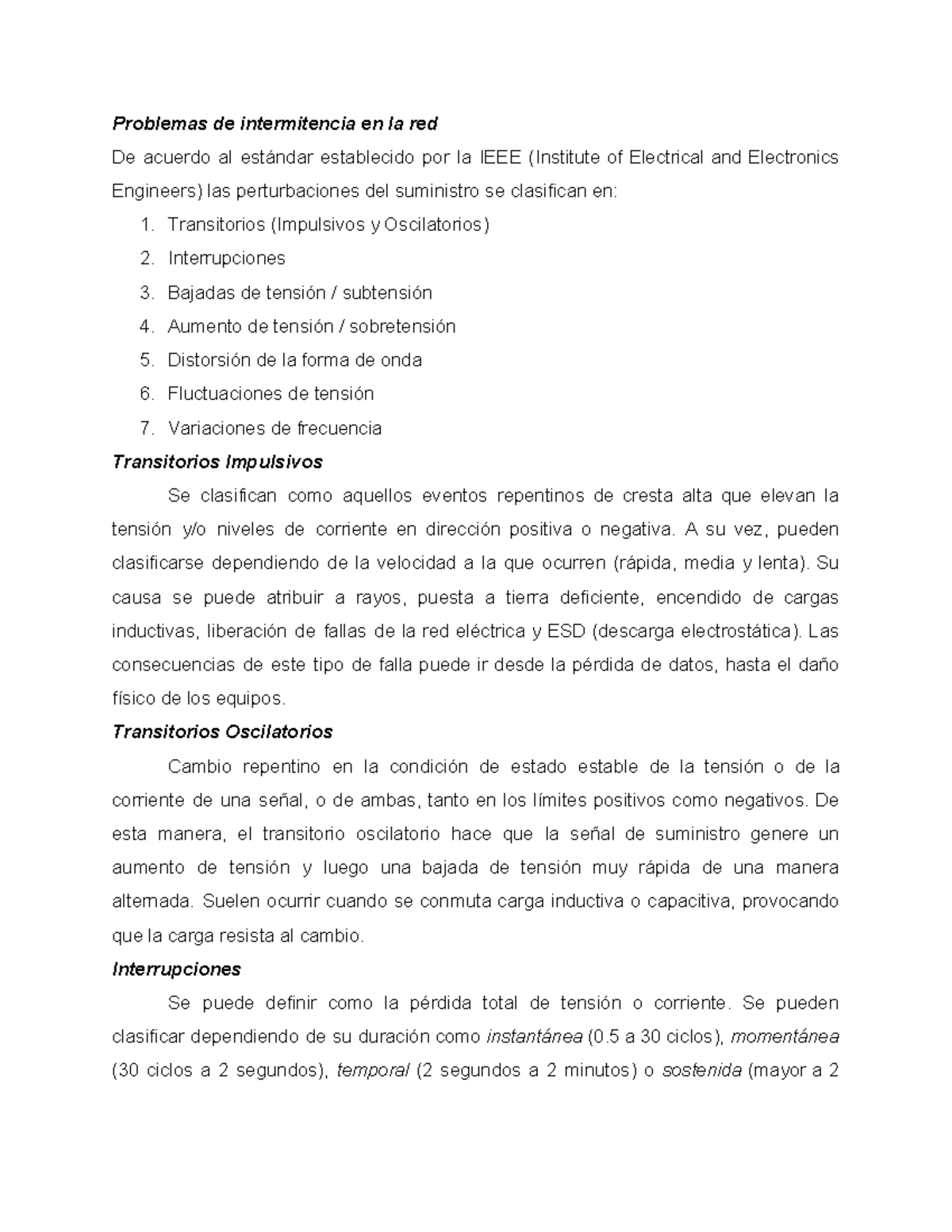 Problemas de intermitencia en la red

De acuerdo al estándar establecido por la IEEE (Institute of Electrical and Electronics Engineers) las perturbaciones del suministro se clasifican en:

1. Transitorios (Impulsivos y Oscilatorios)
2. Interrupciones
3. Bajadas de tensión / subtensión
4. Aumento de tensión / sobretensión
5. Distorsión de la forma de onda
6. Fluctuaciones de tensión
7. Variaciones de frecuencia

Transitorios Impulsivos

Se clasifican como aquellos eventos repentinos de cresta alta que elevan la tensión y/o niveles de corriente en dirección positiva o negativa. A su vez, pueden clasificarse dependiendo de la velocidad a la que ocurren (rápida, media y lenta). Su causa se puede atribuir a rayos, puesta a tierra deficiente, encendido de cargas inductivas, liberación de fallas de la red eléctrica y ESD (descarga electrostática). Las consecuencias de este tipo de falla puede ir desde la pérdida de datos, hasta el daño físico de los equipos.

Transitorios Oscilatorios

Cambio repentino en la condición de estado estable de la tensión o de la corriente de una señal, o de ambas, tanto en los límites positivos como negativos. De esta manera, el transitorio oscilatorio hace que la señal de suministro genere un aumento de tensión y luego una bajada de tensión muy rápida de una manera alternada. Suelen ocurrir cuando se conmuta carga inductiva o capacitiva, provocando que la carga resista al cambio.

Interrupciones

Se puede definir como la pérdida total de tensión o corriente. Se pueden clasificar dependiendo de su duración como instantánea (0.5 a 30 ciclos), momentánea (30 ciclos a 2 segundos), temporal (2 segundos a 2 minutos) o sostenida (mayor a 2